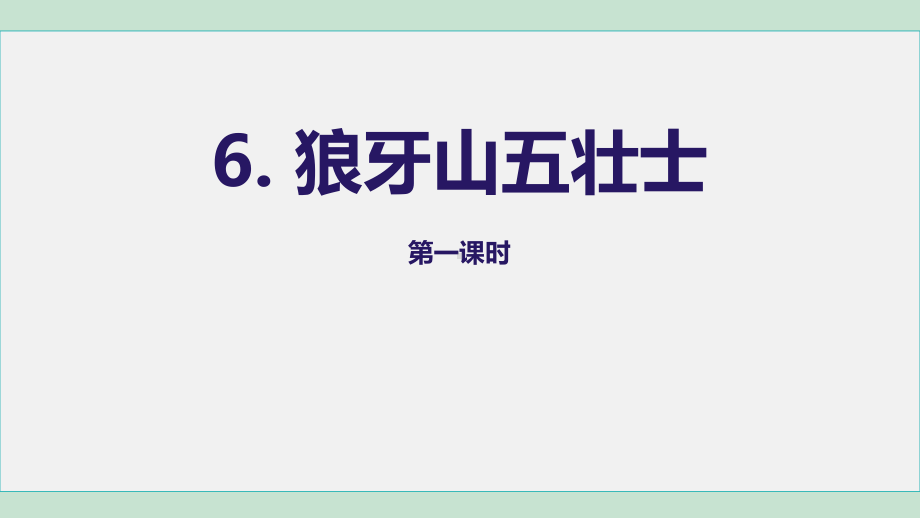 6. 狼牙山五壮士

第一课时